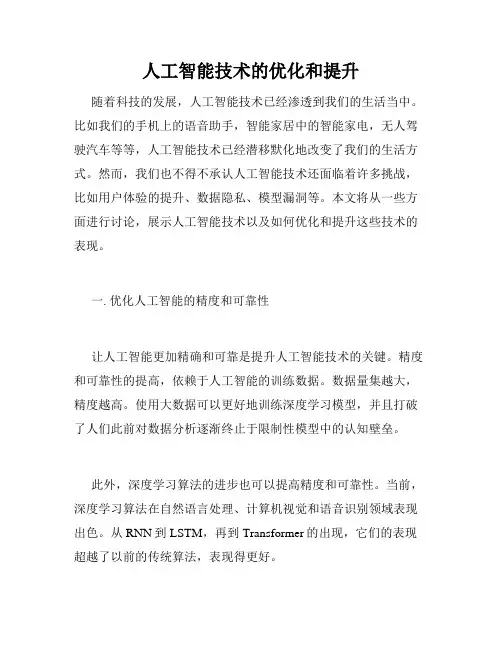 人工智能技术的优化和提升

随着科技的发展，人工智能技术已经渗透到我们的生活当中。比如我们的手机上的语音助手，智能家居中的智能家电，无人驾驶汽车等等，人工智能技术已经潜移默化地改变了我们的生活方式。然而，我们也不得不承认人工智能技术还面临着许多挑战，比如用户体验的提升、数据隐私、模型漏洞等。本文将从一些方面进行讨论，展示人工智能技术以及如何优化和提升这些技术的表现。

一. 优化人工智能的精度和可靠性

让人工智能更加精确和可靠是提升人工智能技术的关键。精度和可靠性的提高，依赖于人工智能的训练数据。数据量集越大，精度越高。使用大数据可以更好地训练深度学习模型，并且打破了人们此前对数据分析逐渐终止于限制性模型中的认知壁垒。

此外，深度学习算法的进步也可以提高精度和可靠性。当前，深度学习算法在自然语言处理、计算机视觉和语音识别领域表现出色。从 RNN 到 LSTM，再到 Transformer 的出现，它们的表现超越了以前的传统算法，表现得更好。